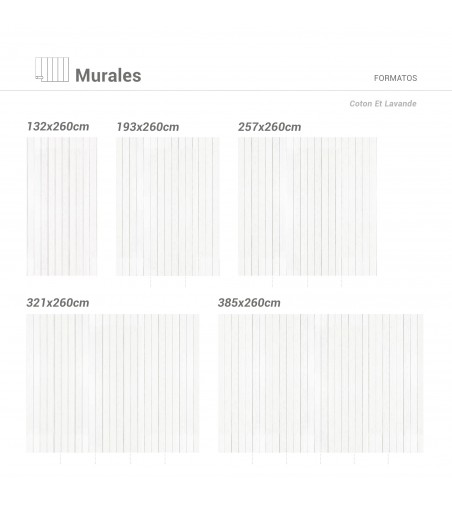 Murales

FORMATOS

Coton Et Lavande

132x260cm

193x260cm

257x260cm

321x260cm

385x260cm